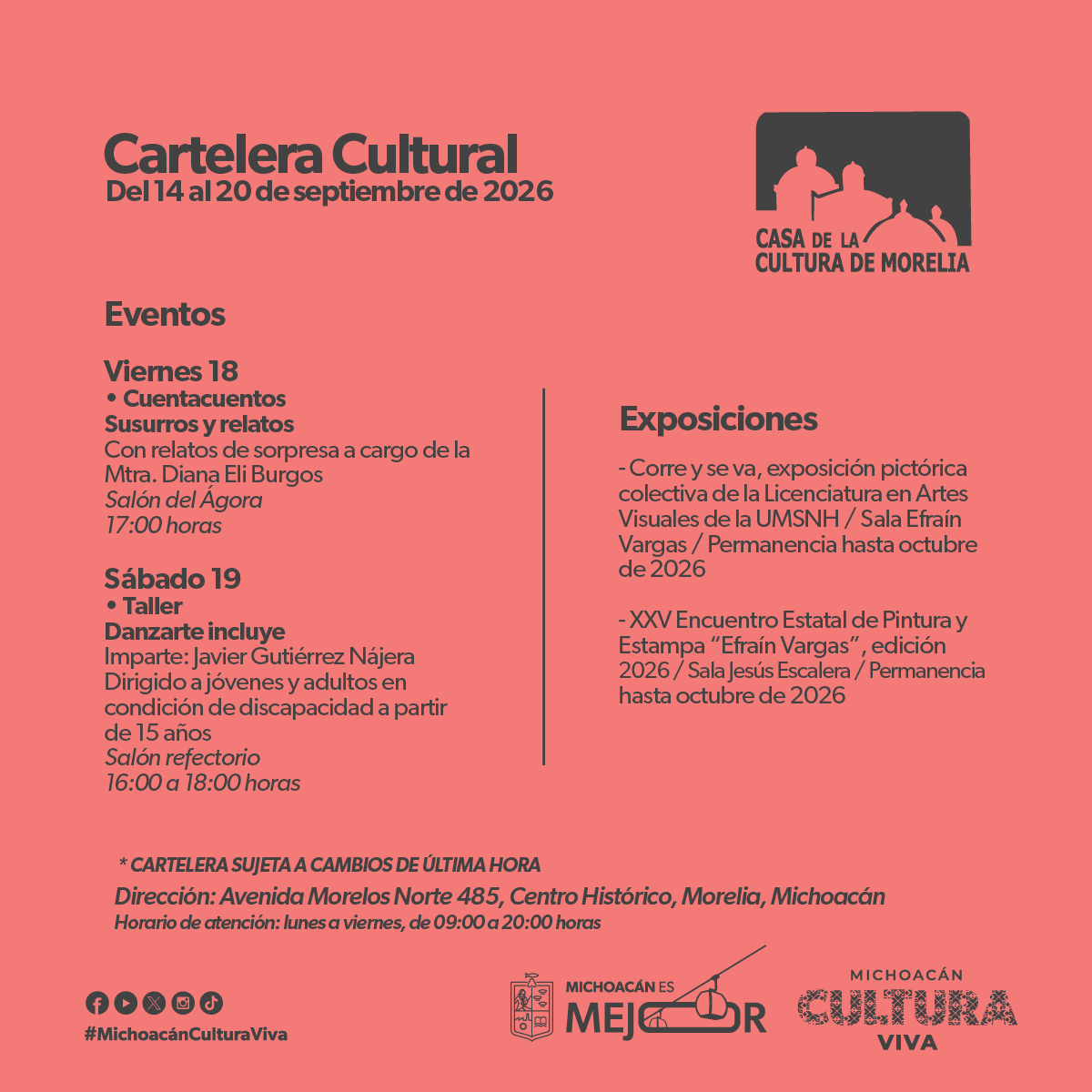 Cartelera Cultural
Del 14 al 20 de septiembre de 2026

CASA DE LA
CULTURA DE MORELIA

Eventos

Viernes 18
• Cuentacuentos
Susurros y relatos
Con relatos de sorpresa a cargo de la Mtra. Diana Eli Burgos
Salón del Ágora
17:00 horas

Sábado 19
• Taller
Danzarte incluye
Imparte: Javier Gutiérrez Nájera
Dirigido a jóvenes y adultos en condición de discapacidad a partir de 15 años
Salón refectorio
16:00 a 18:00 horas

Exposiciones

- Corre y se va, exposición pictórica colectiva de la Licenciatura en Artes Visuales de la UMSNH / Sala Efraín Vargas / Permanencia hasta octubre de 2026

- XXV Encuentro Estatal de Pintura y Estampa "Efraín Vargas", edición 2026 / Sala Jesús Escalera / Permanencia hasta octubre de 2026

* CARTELERA SUJETA A CAMBIOS DE ÚLTIMA HORA
Dirección: Avenida Morelos Norte 485, Centro Histórico, Morelia, Michoacán
Horario de atención: lunes a viernes, de 09:00 a 20:00 horas

#MichoacánCulturaViva

MICHOACÁN ES
MEJOR

MICHOACÁN
CULTURA
VIVA